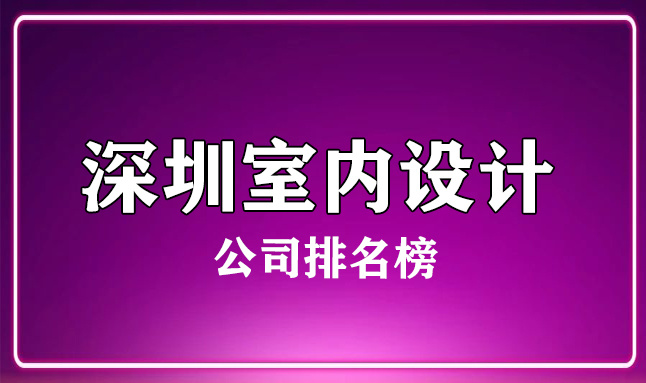 深圳室内设计

公司排名榜